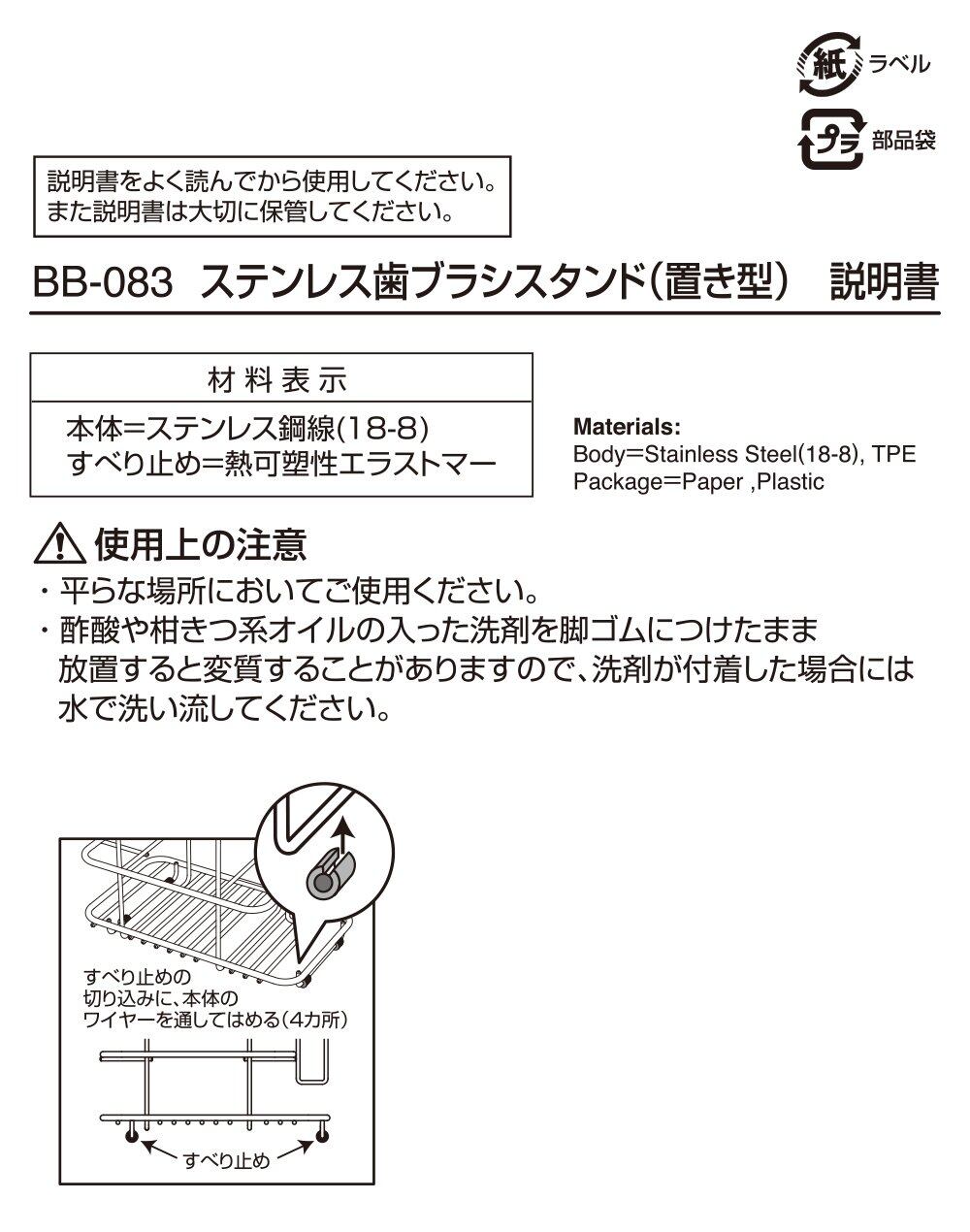 紙 ラベル

プラ 部品袋

説明書をよく読んでから使用してください。
また説明書は大切に保管してください。

BB-083 ステンレス歯ブラシスタンド(置き型) 説明書

材料表示

本体=ステンレス鋼線(18-8)
すべり止め=熱可塑性エラストマー

Materials:
Body=Stainless Steel(18-8), TPE
Package=Paper ,Plastic

使用上の注意

・平らな場所においてご使用ください。
・酢酸や柑きつ系オイルの入った洗剤を脚ゴムにつけたまま放置すると変質することがありますので、洗剤が付着した場合には水で洗い流してください。

すべり止めの
切り込みに、本体の
ワイヤーを通してはめる(4カ所)

すべり止め